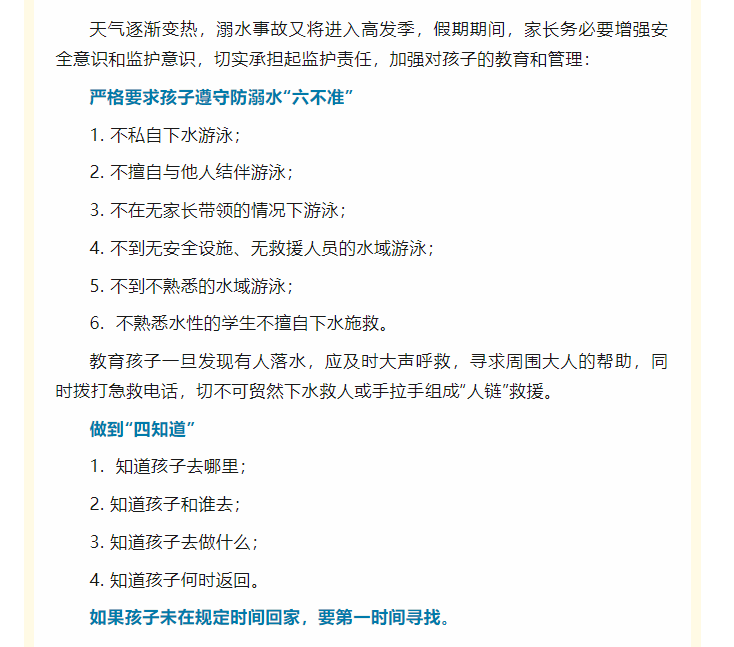 天气逐渐变热，溺水事故又将进入高发季，假期期间，家长务必要增强安全意识和监护意识，切实承担起监护责任，加强对孩子的教育和管理：

严格要求孩子遵守防溺水“六不准”

1. 不私自下水游泳；

2. 不擅自与他人结伴游泳；

3. 不在无家长带领的情况下游泳；

4. 不到无安全设施、无救援人员的水域游泳；

5. 不到不熟悉的水域游泳；

6. 不熟悉水性的学生不擅自下水施救。

教育孩子一旦发现有人落水，应及时大声呼救，寻求周围大人的帮助，同时拨打急救电话，切不可贸然下水救人或手拉手组成“人链”救援。

做到“四知道”

1. 知道孩子去哪里；

2. 知道孩子和谁去；

3. 知道孩子去做什么；

4. 知道孩子何时返回。

如果孩子未在规定时间回家，要第一时间寻找。